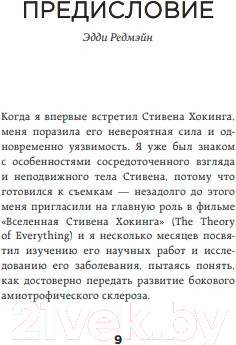 ПРЕДИСЛОВИЕ

Эдди Редмэйн

Когда я впервые встретил Стивена Хокинга, меня поразила его невероятная сила и одновременно уязвимость. Я уже был знаком с особенностями сосредоточенного взгляда и неподвижного тела Стивена, потому что готовился к съемкам — незадолго до этого меня пригласили на главную роль в фильме «Вселенная Стивена Хокинга» (The Theory of Everything) и я несколько месяцев посвятил изучению его научных работ и исследованию его заболевания, пытаясь понять, как достоверно передать развитие бокового амиотрофического склероза.

21vek.by

9